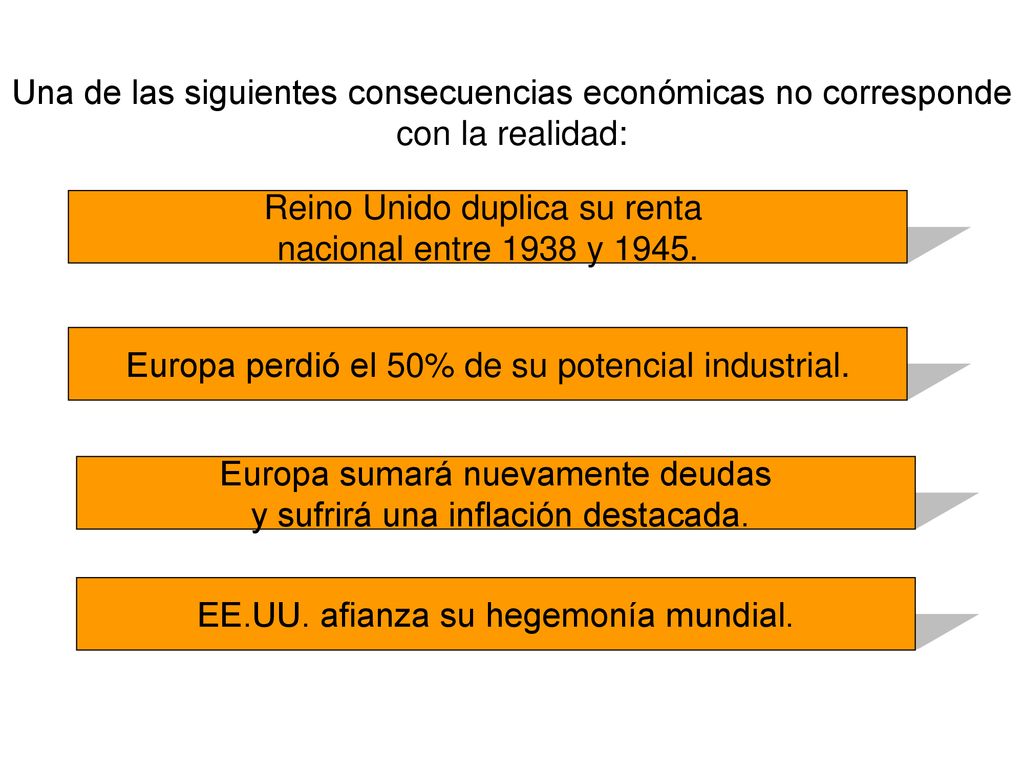 Una de las siguientes consecuencias económicas no corresponde con la realidad:

Reino Unido duplica su renta nacional entre 1938 y 1945.

Europa perdió el 50% de su potencial industrial.

Europa sumará nuevamente deudas y sufrirá una inflación destacada.

EE.UU. afianza su hegemonía mundial.